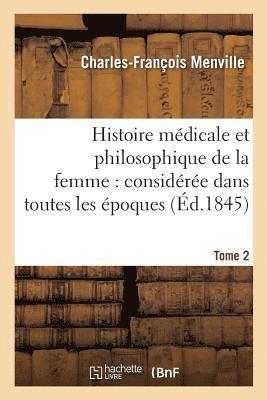 Charles-François Menville

Histoire médicale et philosophique de la femme : considérée dans toutes les époques (Éd.1845)

Tome 2

hachette LIVRE (BnF